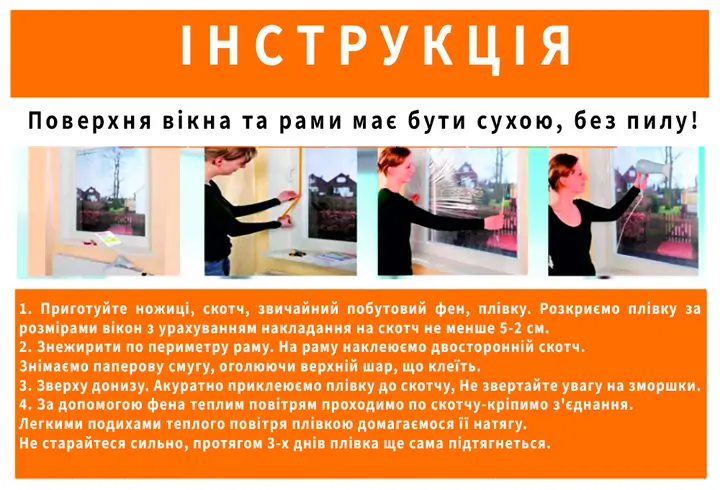 ІНСТРУКЦІЯ

Поверхня вікна та рами має бути сухою, без пилу!

1. Приготуйте ножиці, скотч, звичайний побутовий фен, плівку. Розкриємо плівку за розмірами вікон з урахуванням накладання на скотч не менше 5-2 см.
2. Знежирити по периметру раму. На раму наклеюємо двосторонній скотч.
Знімаємо паперову смугу, оголюючи верхній шар, що клеїть.
3. Зверху донизу. Акуратно приклеюємо плівку до скотчу, Не звертайте увагу на зморшки.
4. За допомогою фена теплим повітрям проходимо по скотчу-кріпимо з'єднання.
Легкими подихами теплого повітря плівкою домагаємося її натягу.
Не старайтеся сильно, протягом 3-х днів плівка ще сама підтягнеться.